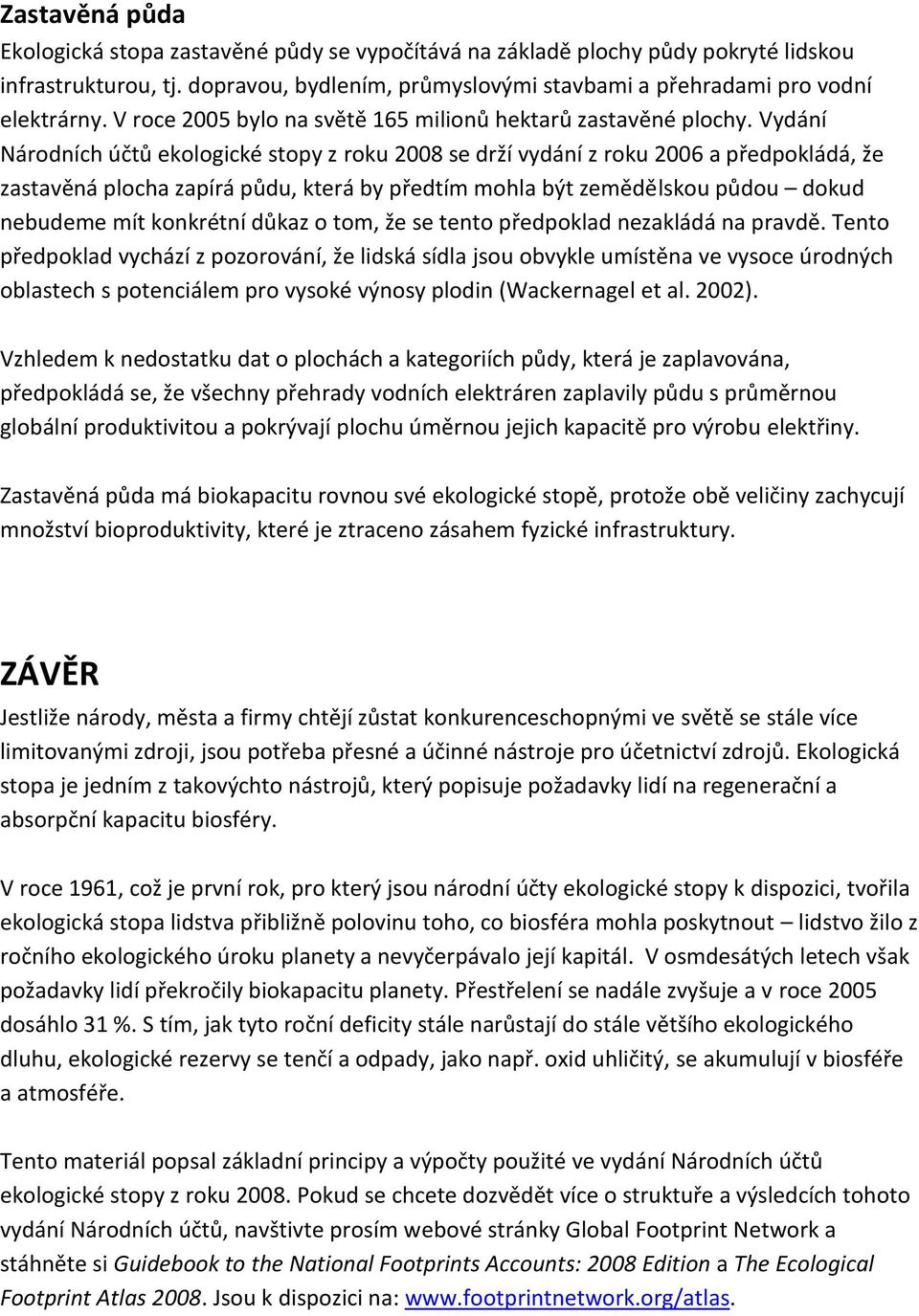 Zastavěná půda
Ekologická stopa zastavěné půdy se vypočítává na základě plochy půdy pokryté lidskou infrastrukturou, tj. dopravou, bydlením, průmyslovými stavbami a přehradami pro vodní elektrárny. V roce 2005 bylo na světě 165 milionů hektarů zastavěné plochy. Vydání Národních účtů ekologické stopy z roku 2008 se drží vydání z roku 2006 a předpokládá, že zastavěná plocha zapírá půdu, která by předtím mohla být zemědělskou půdou – dokud nebudeme mít konkrétní důkaz o tom, že se tento předpoklad nezakládá na pravdě. Tento předpoklad vychází z pozorování, že lidská sídla jsou obvykle umístěna ve vysoce úrodných oblastech s potenciálem pro vysoké výnosy plodin (Wackernagel et al. 2002).

Vzhledem k nedostatku dat o plochách a kategoriích půdy, která je zaplavována, předpokládá se, že všechny přehrady vodních elektráren zaplavily půdu s průměrnou globální produktivitou a pokrývají plochu úměrnou jejich kapacitě pro výrobu elektřiny.

Zastavěná půda má biokapacitu rovnou své ekologické stopě, protože obě veličiny zachycují množství bioproduktivity, které je ztraceno zásahem fyzické infrastruktury.

ZÁVĚR
Jestliže národy, města a firmy chtějí zůstat konkurenceschopnými ve světě se stále více limitovanými zdroji, jsou potřeba přesné a účinné nástroje pro účetnictví zdrojů. Ekologická stopa je jedním z takovýchto nástrojů, který popisuje požadavky lidí na regenerační a absorpční kapacitu biosféry.

V roce 1961, což je první rok, pro který jsou národní účty ekologické stopy k dispozici, tvořila ekologická stopa lidstva přibližně polovinu toho, co biosféra mohla poskytnout – lidstvo žilo z ročního ekologického úroku planety a nevyčerpávalo její kapitál. V osmdesátých letech však požadavky lidí překročily biokapacitu planety. Přestřelení se nadále zvyšuje a v roce 2005 dosáhlo 31 %. S tím, jak tyto roční deficity stále narůstají do stále většího ekologického dluhu, ekologické rezervy se tenčí a odpady, jako např. oxid uhličitý, se akumulují v biosféře a atmosféře.

Tento materiál popsal základní principy a výpočty použité ve vydání Národních účtů ekologické stopy z roku 2008. Pokud se chcete dozvědět více o struktuře a výsledcích tohoto vydání Národních účtů, navštivte prosím webové stránky Global Footprint Network a stáhněte si Guidebook to the National Footprints Accounts: 2008 Edition a The Ecological Footprint Atlas 2008. Jsou k dispozici na: www.footprintnetwork.org/atlas.